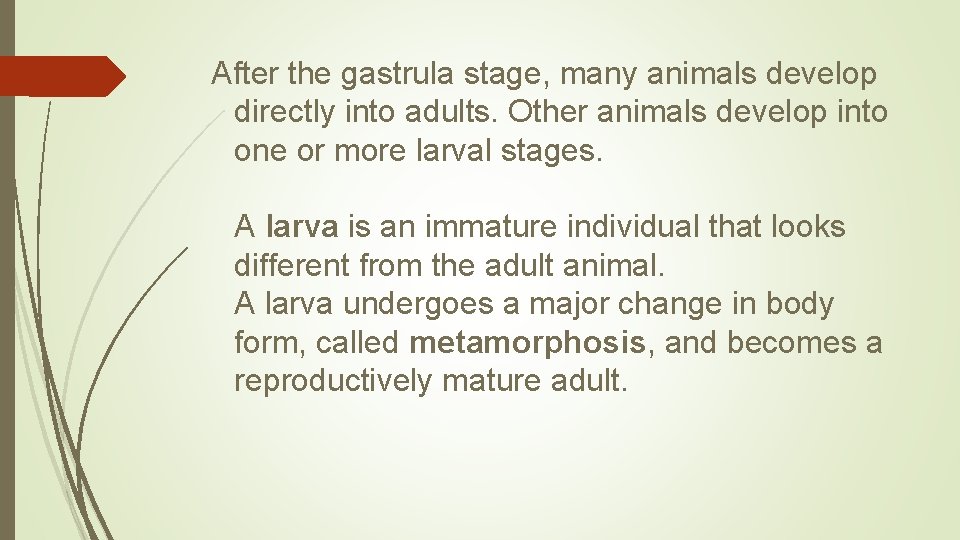 After the gastrula stage, many animals develop directly into adults. Other animals develop into one or more larval stages.

A larva is an immature individual that looks different from the adult animal.
A larva undergoes a major change in body form, called metamorphosis, and becomes a reproductively mature adult.